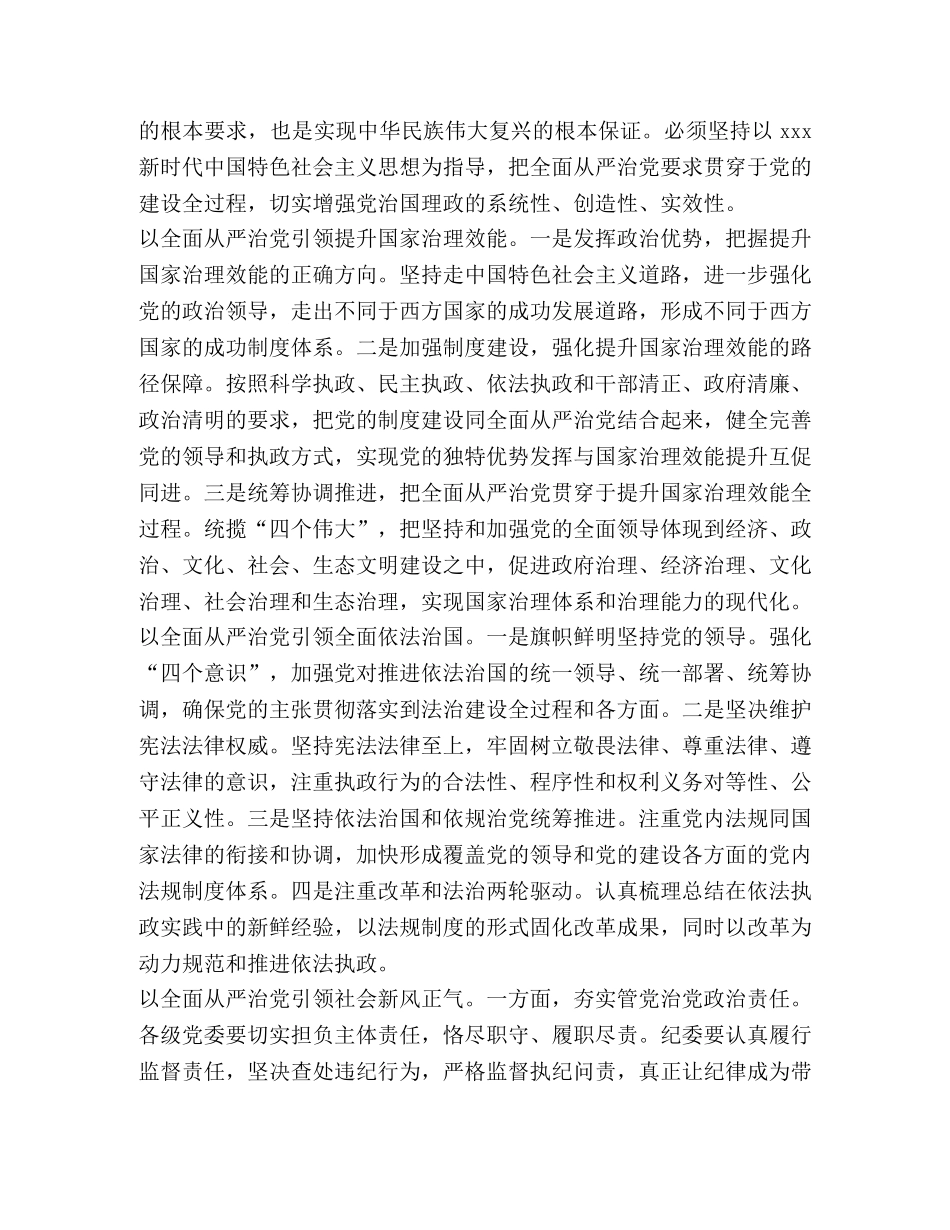 的根本要求，也是实现中华民族伟大复兴的根本保证。必须坚持以 xxx 新时代中国特色社会主义思想为指导，把全面从严治党要求贯穿于党的建设全过程，切实增强党治国理政的系统性、创造性、实效性。

以全面从严治党引领提升国家治理效能。一是发挥政治优势，把握提升国家治理效能的正确方向。坚持走中国特色社会主义道路，进一步强化党的政治领导，走出不同于西方国家的成功发展道路，形成不同于西方国家的成功制度体系。二是加强制度建设，强化提升国家治理效能的路径保障。按照科学执政、民主执政、依法执政和干部清正、政府清廉、政治清明的要求，把党的制度建设同全面从严治党结合起来，健全完善党的领导和执政方式，实现党的独特优势发挥与国家治理效能提升互促同进。三是统筹协调推进，把全面从严治党贯穿于提升国家治理效能全过程。统揽“四个伟大”，把坚持和加强党的全面领导体现到经济、政治、文化、社会、生态文明建设之中，促进政府治理、经济治理、文化治理、社会治理和生态治理，实现国家治理体系和治理能力的现代化。

以全面从严治党引领全面依法治国。一是旗帜鲜明坚持党的领导。强化“四个意识”，加强党对推进依法治国的统一领导、统一部署、统筹协调，确保党的主张贯彻落实到法治建设全过程和各方面。二是坚决维护宪法法律权威。坚持宪法法律至上，牢固树立敬畏法律、尊重法律、遵守法律的意识，注重执政行为的合法性、程序性和权利义务对等性、公平正义性。三是坚持依法治国和依规治党统筹推进。注重党内法规同国家法律的衔接和协调，加快形成覆盖党的领导和党的建设各方面的党内法规制度体系。四是注重改革和法治两轮驱动。认真梳理总结在依法执政实践中的新鲜经验，以法规制度的形式固化改革成果，同时以改革为动力规范和推进依法执政。

以全面从严治党引领社会新风正气。一方面，夯实管党治党政治责任。各级党委要切实担负主体责任，恪尽职守、履职尽责。纪委要认真履行监督责任，坚决查处违纪行为，严格监督执纪问责，真正让纪律成为带